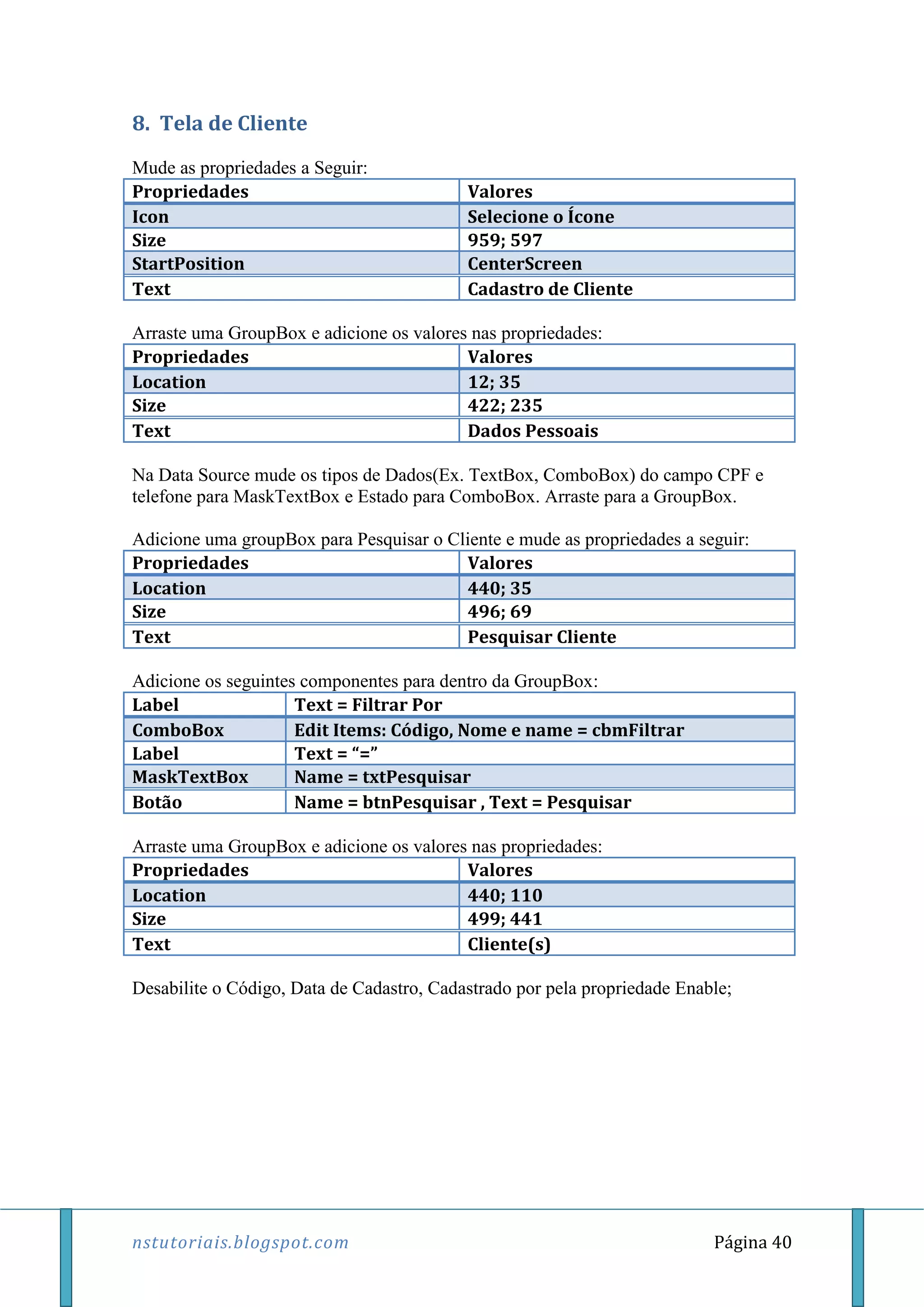 8. Tela de Cliente

Mude as propriedades a Seguir:

| Propriedades | Valores |
|---|---|
| Icon | Selecione o Ícone |
| Size | 959; 597 |
| StartPosition | CenterScreen |
| Text | Cadastro de Cliente |

Arraste uma GroupBox e adicione os valores nas propriedades:

| Propriedades | Valores |
|---|---|
| Location | 12; 35 |
| Size | 422; 235 |
| Text | Dados Pessoais |

Na Data Source mude os tipos de Dados(Ex. TextBox, ComboBox) do campo CPF e telefone para MaskTextBox e Estado para ComboBox. Arraste para a GroupBox.

Adicione uma groupBox para Pesquisar o Cliente e mude as propriedades a seguir:

| Propriedades | Valores |
|---|---|
| Location | 440; 35 |
| Size | 496; 69 |
| Text | Pesquisar Cliente |

Adicione os seguintes componentes para dentro da GroupBox:

| Label | Text = Filtrar Por |
|---|---|
| ComboBox | Edit Items: Código, Nome e name = cbmFiltrar |
| Label | Text = “=” |
| MaskTextBox | Name = txtPesquisar |
| Botão | Name = btnPesquisar , Text = Pesquisar |

Arraste uma GroupBox e adicione os valores nas propriedades:

| Propriedades | Valores |
|---|---|
| Location | 440; 110 |
| Size | 499; 441 |
| Text | Cliente(s) |

Desabilite o Código, Data de Cadastro, Cadastrado por pela propriedade Enable;

nstutoriais.blogspot.com Página 40